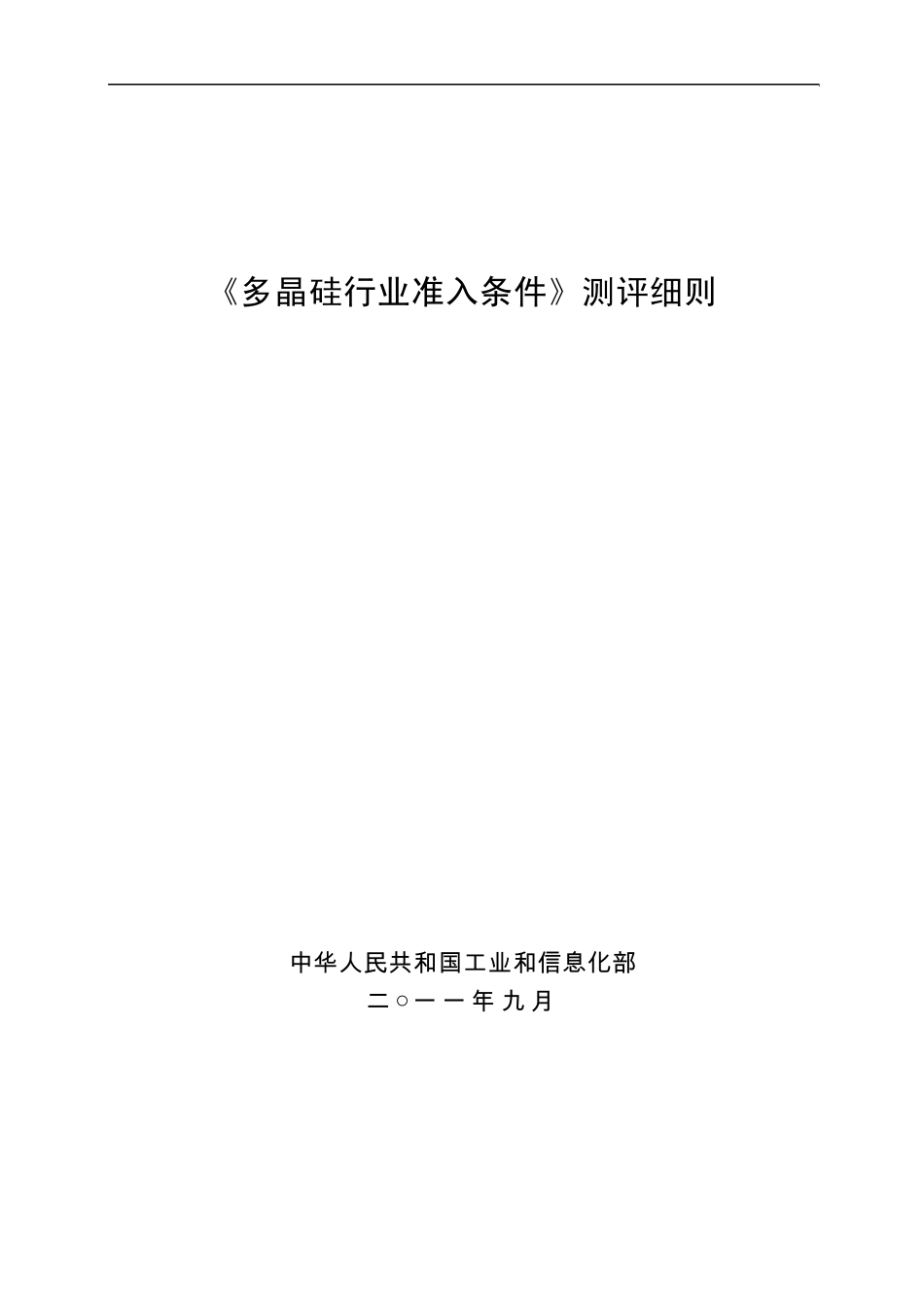 《多晶硅行业准入条件》测评细则

中华人民共和国工业和信息化部
二○一一年九月